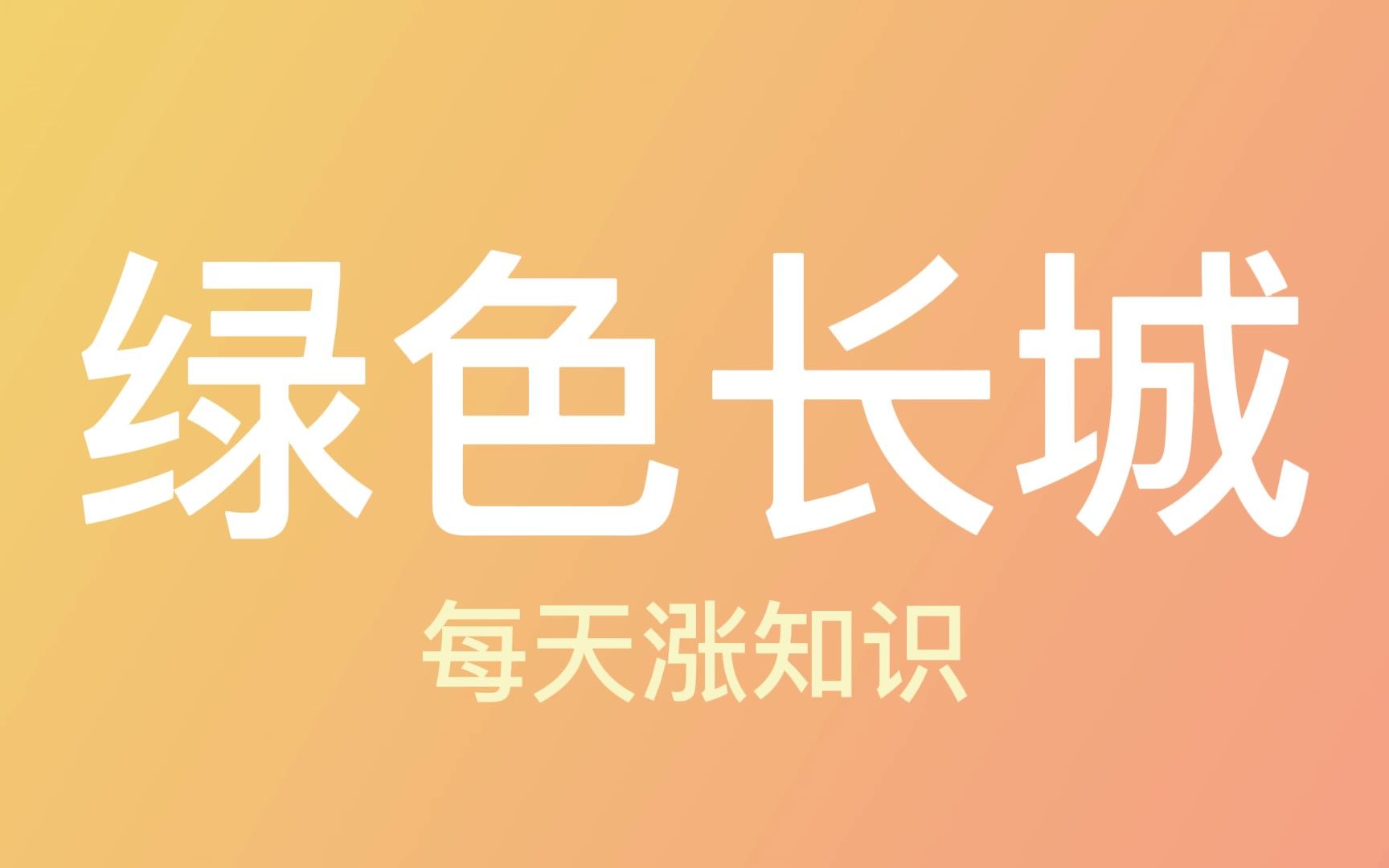 绿色长城

每天涨知识